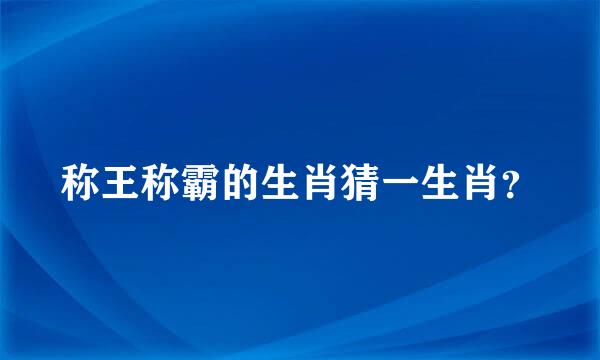 称王称霸的生肖猜一生肖?